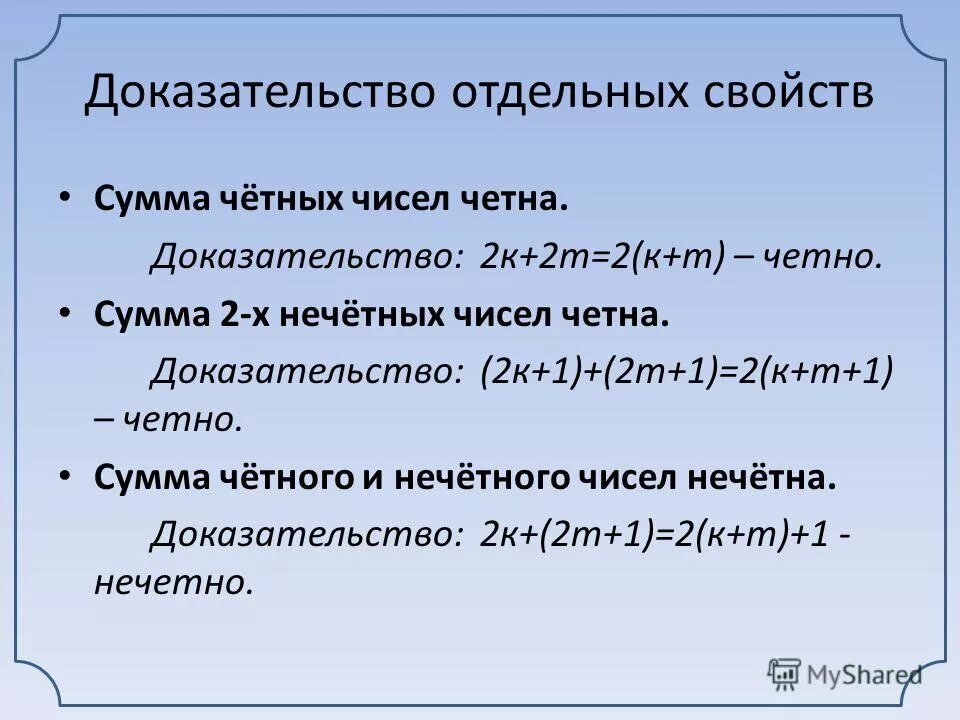 Доказательство отдельных свойств

• Сумма чётных чисел четна.

Доказательство: $2к+2т=2(к+т)$ – четно.

• Сумма 2-х нечётных чисел четна.

Доказательство: $(2к+1)+(2т+1)=2(к+т+1)$ – четно.

• Сумма чётного и нечётного чисел нечётна.

Доказательство: $2к+(2т+1)=2(к+т)+1$ - нечетно.

MyShared